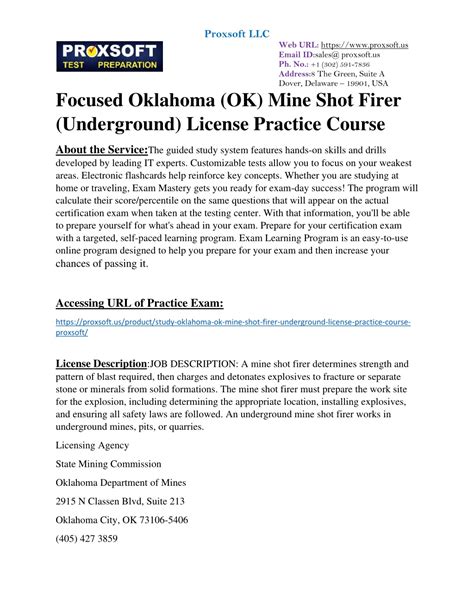 Proxsoft LLC

PROXSOFT
TEST PREPARATION

Web URL: https://www.proxsoft.us
Email ID:sales@ proxsoft.us
Ph. No.: +1 (302) 591-7836
Address:8 The Green, Suite A
Dover, Delaware – 19901, USA

Focused Oklahoma (OK) Mine Shot Firer (Underground) License Practice Course

About the Service:The guided study system features hands-on skills and drills developed by leading IT experts. Customizable tests allow you to focus on your weakest areas. Electronic flashcards help reinforce key concepts. Whether you are studying at home or traveling, Exam Mastery gets you ready for exam-day success! The program will calculate their score/percentile on the same questions that will appear on the actual certification exam when taken at the testing center. With that information, you'll be able to prepare yourself for what's ahead in your exam. Prepare for your certification exam with a targeted, self-paced learning program. Exam Learning Program is an easy-to-use online program designed to help you prepare for your exam and then increase your chances of passing it.

Accessing URL of Practice Exam:

https://proxsoft.us/product/study-oklahoma-ok-mine-shot-firer-underground-license-practice-course-proxsoft/

License Description:JOB DESCRIPTION: A mine shot firer determines strength and pattern of blast required, then charges and detonates explosives to fracture or separate stone or minerals from solid formations. The mine shot firer must prepare the work site for the explosion, including determining the appropriate location, installing explosives, and ensuring all safety laws are followed. An underground mine shot firer works in underground mines, pits, or quarries.

Licensing Agency

State Mining Commission

Oklahoma Department of Mines

2915 N Classen Blvd, Suite 213

Oklahoma City, OK 73106-5406

(405) 427 3859